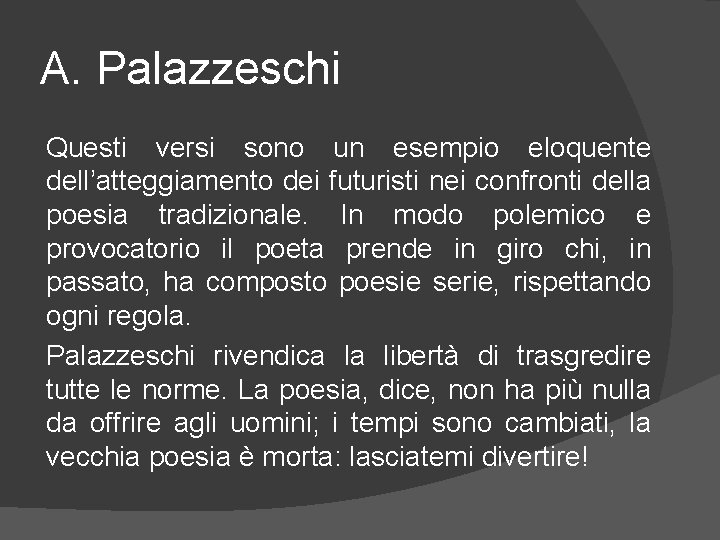 A. Palazzeschi

Questi versi sono un esempio eloquente dell’atteggiamento dei futuristi nei confronti della poesia tradizionale. In modo polemico e provocatorio il poeta prende in giro chi, in passato, ha composto poesie serie, rispettando ogni regola.

Palazzeschi rivendica la libertà di trasgredire tutte le norme. La poesia, dice, non ha più nulla da offrire agli uomini; i tempi sono cambiati, la vecchia poesia è morta: lasciatemi divertire!